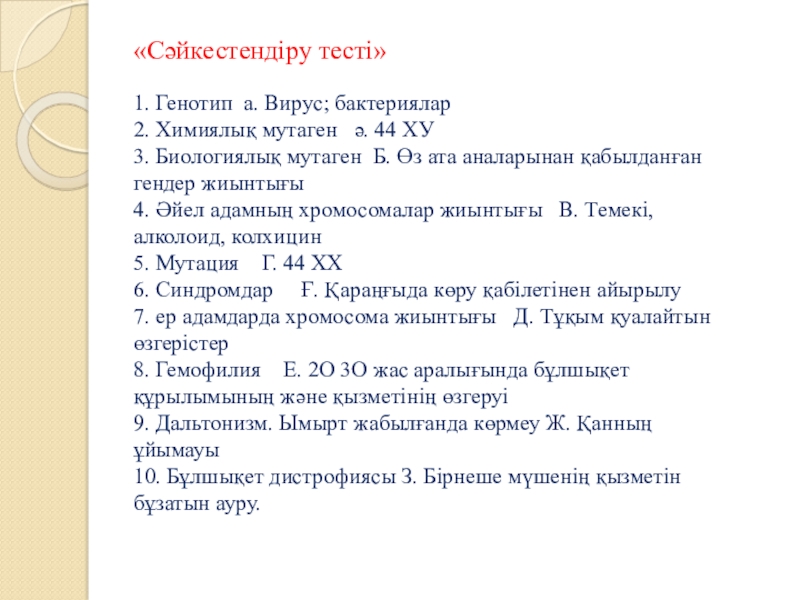 «Сәйкестендіру тесті»

1. Генотип а. Вирус; бактериялар
2. Химиялық мутаген ә. 44 ХУ
3. Биологиялық мутаген Б. Өз ата аналарынан қабылданған гендер жиынтығы
4. Әйел адамның хромосомалар жиынтығы В. Темекі, алколоид, колхицин
5. Мутация Г. 44 ХХ
6. Синдромдар Ғ. Қараңғыда көру қабілетінен айырылу
7. ер адамдарда хромосома жиынтығы Д. Тұқым қуалайтын өзгерістер
8. Гемофилия Е. 2О 3О жас аралығында бұлшықет құрылымының және қызметінің өзгеруі
9. Дальтонизм. Ымырт жабылғанда көрмеу Ж. Қанның ұйымауы
10. Бұлшықет дистрофиясы З. Бірнеше мүшенің қызметін бұзатын ауру.